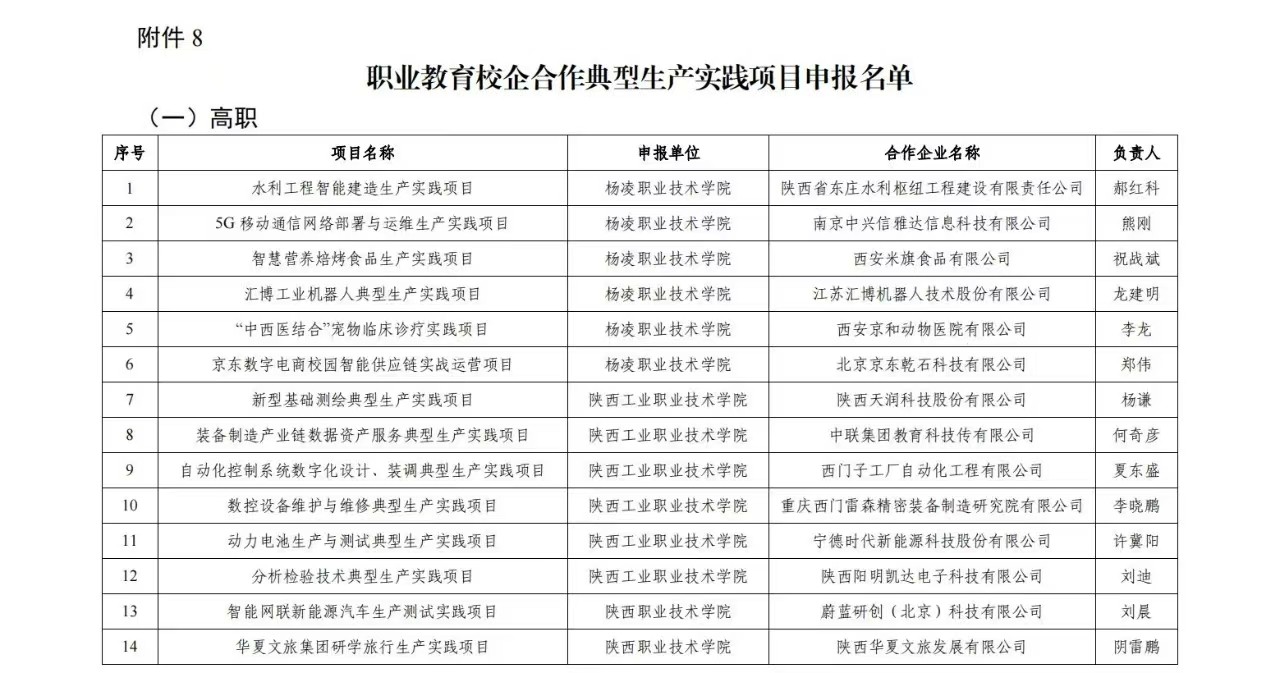 附件 8

职业教育校企合作典型生产实践项目申报名单

（一）高职

| 序号 | 项目名称 | 申报单位 | 合作企业名称 | 负责人 |
|---|---|---|---|---|
| 1 | 水利工程智能建造生产实践项目 | 杨凌职业技术学院 | 陕西省东庄水利枢纽工程建设有限责任公司 | 郝红科 |
| 2 | 5G 移动通信网络部署与运维生产实践项目 | 杨凌职业技术学院 | 南京中兴信雅达信息科技有限公司 | 熊刚 |
| 3 | 智慧营养焙烤食品生产实践项目 | 杨凌职业技术学院 | 西安米旗食品有限公司 | 祝战斌 |
| 4 | 汇博工业机器人典型生产实践项目 | 杨凌职业技术学院 | 江苏汇博机器人技术股份有限公司 | 龙建明 |
| 5 | “中西医结合”宠物临床诊疗实践项目 | 杨凌职业技术学院 | 西安京和动物医院有限公司 | 李龙 |
| 6 | 京东数字电商校园智能供应链实战运营项目 | 杨凌职业技术学院 | 北京京东乾石科技有限公司 | 郑伟 |
| 7 | 新型基础测绘典型生产实践项目 | 陕西工业职业技术学院 | 陕西天润科技股份有限公司 | 杨谦 |
| 8 | 装备制造产业链数据资产服务典型生产实践项目 | 陕西工业职业技术学院 | 中联集团教育科技传有限公司 | 何奇彦 |
| 9 | 自动化控制系统数字化设计、装调典型生产实践项目 | 陕西工业职业技术学院 | 西门子工厂自动化工程有限公司 | 夏东盛 |
| 10 | 数控设备维护与维修典型生产实践项目 | 陕西工业职业技术学院 | 重庆西门雷森精密装备制造研究院有限公司 | 李晓鹏 |
| 11 | 动力电池生产与测试典型生产实践项目 | 陕西工业职业技术学院 | 宁德时代新能源科技股份有限公司 | 许冀阳 |
| 12 | 分析检验技术典型生产实践项目 | 陕西工业职业技术学院 | 陕西阳明凯达电子科技有限公司 | 刘迪 |
| 13 | 智能网联新能源汽车生产测试实践项目 | 陕西职业技术学院 | 蔚蓝研创（北京）科技有限公司 | 刘晨 |
| 14 | 华夏文旅集团研学旅行生产实践项目 | 陕西职业技术学院 | 陕西华夏文旅发展有限公司 | 阴雷鹏 |